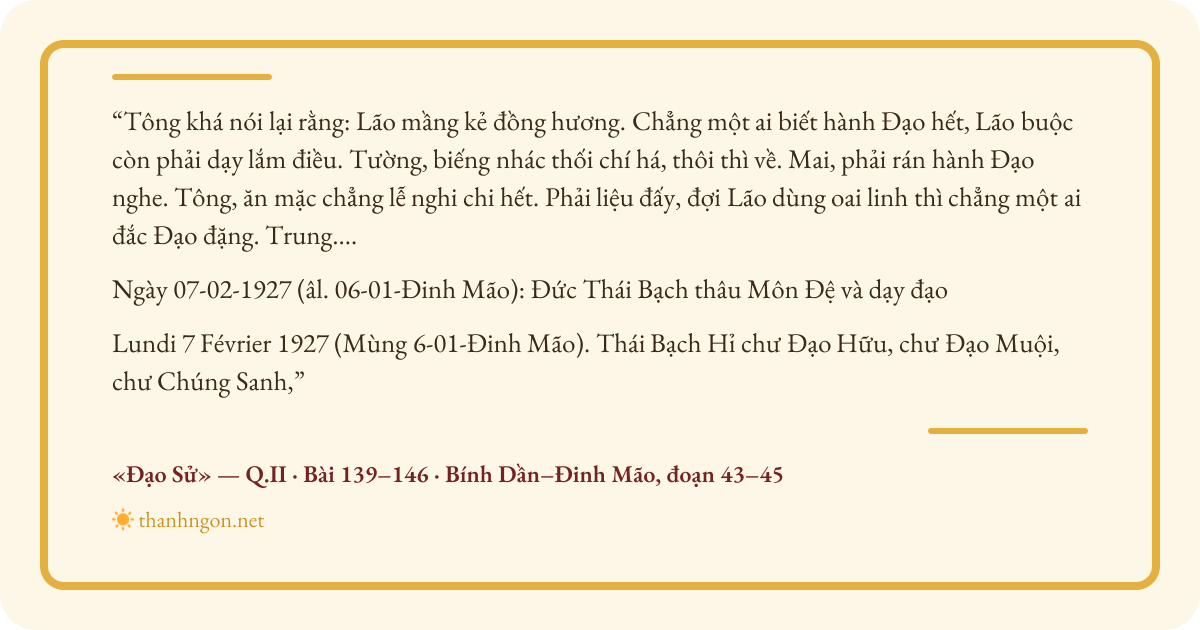 "Tông khá nói lại rằng: Lão mầng kẻ đồng hương. Chẳng một ai biết hành Đạo hết, Lão buộc còn phải dạy lắm điều. Tường, biếng nhác thối chí há, thôi thì về. Mai, phải rán hành Đạo nghe. Tông, ăn mặc chẳng lễ nghi chi hết. Phải liệu đấy, đợi Lão dùng oai linh thì chẳng một ai đắc Đạo đặng. Trung....

Ngày 07-02-1927 (âl. 06-01-Đinh Mão): Đức Thái Bạch thâu Môn Đệ và dạy đạo

Lundi 7 Février 1927 (Mùng 6-01-Đinh Mão). Thái Bạch Hỉ chư Đạo Hữu, chư Đạo Muội, chư Chúng Sanh,"

«Đạo Sử» — Q.II · Bài 139–146 · Bính Dần–Đinh Mão, đoạn 43–45

thanhngon.net